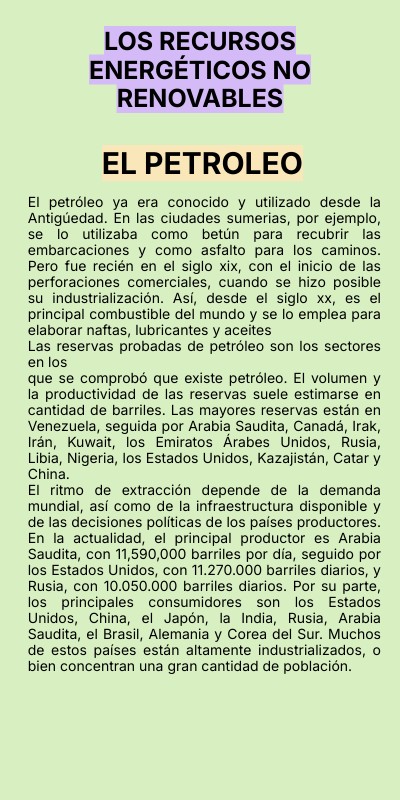 LOS RECURSOS ENERGÉTICOS NO RENOVABLES

EL PETROLEO

El petróleo ya era conocido y utilizado desde la Antigúedad. En las ciudades sumerias, por ejemplo, se lo utilizaba como betún para recubrir las embarcaciones y como asfalto para los caminos. Pero fue recién en el siglo xix, con el inicio de las perforaciones comerciales, cuando se hizo posible su industrialización. Así, desde el siglo xx, es el principal combustible del mundo y se lo emplea para elaborar naftas, lubricantes y aceites
Las reservas probadas de petróleo son los sectores en los
que se comprobó que existe petróleo. El volumen y la productividad de las reservas suele estimarse en cantidad de barriles. Las mayores reservas están en Venezuela, seguida por Arabia Saudita, Canadá, Irak, Irán, Kuwait, los Emiratos Árabes Unidos, Rusia, Libia, Nigeria, los Estados Unidos, Kazajistán, Catar y China.
El ritmo de extracción depende de la demanda mundial, así como de la infraestructura disponible y de las decisiones políticas de los países productores. En la actualidad, el principal productor es Arabia Saudita, con 11,590,000 barriles por día, seguido por los Estados Unidos, con 11.270.000 barriles diarios, y Rusia, con 10.050.000 barriles diarios. Por su parte, los principales consumidores son los Estados Unidos, China, el Japón, la India, Rusia, Arabia Saudita, el Brasil, Alemania y Corea del Sur. Muchos de estos países están altamente industrializados, o bien concentran una gran cantidad de población.